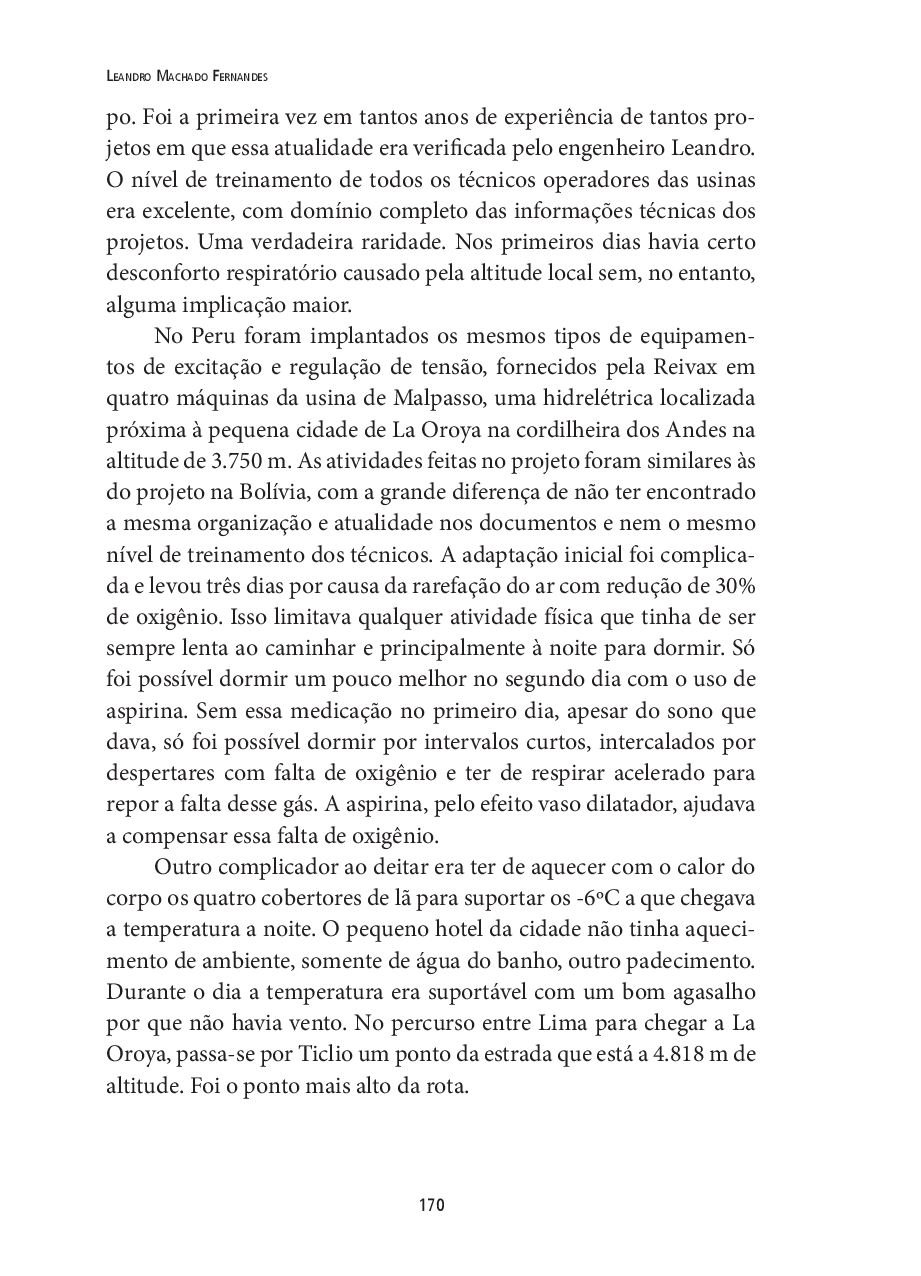 Leandro Machado Fernandes

po. Foi a primeira vez em tantos anos de experiência de tantos projetos em que essa atualidade era verificada pelo engenheiro Leandro. O nível de treinamento de todos os técnicos operadores das usinas era excelente, com domínio completo das informações técnicas dos projetos. Uma verdadeira raridade. Nos primeiros dias havia certo desconforto respiratório causado pela altitude local sem, no entanto, alguma implicação maior.

No Peru foram implantados os mesmos tipos de equipamentos de excitação e regulação de tensão, fornecidos pela Reivax em quatro máquinas da usina de Malpasso, uma hidrelétrica localizada próxima à pequena cidade de La Oroya na cordilheira dos Andes na altitude de 3.750 m. As atividades feitas no projeto foram similares às do projeto na Bolívia, com a grande diferença de não ter encontrado a mesma organização e atualidade nos documentos e nem o mesmo nível de treinamento dos técnicos. A adaptação inicial foi complicada e levou três dias por causa da rarefação do ar com redução de 30% de oxigênio. Isso limitava qualquer atividade física que tinha de ser sempre lenta ao caminhar e principalmente à noite para dormir. Só foi possível dormir um pouco melhor no segundo dia com o uso de aspirina. Sem essa medicação no primeiro dia, apesar do sono que dava, só foi possível dormir por intervalos curtos, intercalados por despertares com falta de oxigênio e ter de respirar acelerado para repor a falta desse gás. A aspirina, pelo efeito vaso dilatador, ajudava a compensar essa falta de oxigênio.

Outro complicador ao deitar era ter de aquecer com o calor do corpo os quatro cobertores de lã para suportar os -6ºC a que chegava a temperatura a noite. O pequeno hotel da cidade não tinha aquecimento de ambiente, somente de água do banho, outro padecimento. Durante o dia a temperatura era suportável com um bom agasalho por que não havia vento. No percurso entre Lima para chegar a La Oroya, passa-se por Ticlio um ponto da estrada que está a 4.818 m de altitude. Foi o ponto mais alto da rota.

170